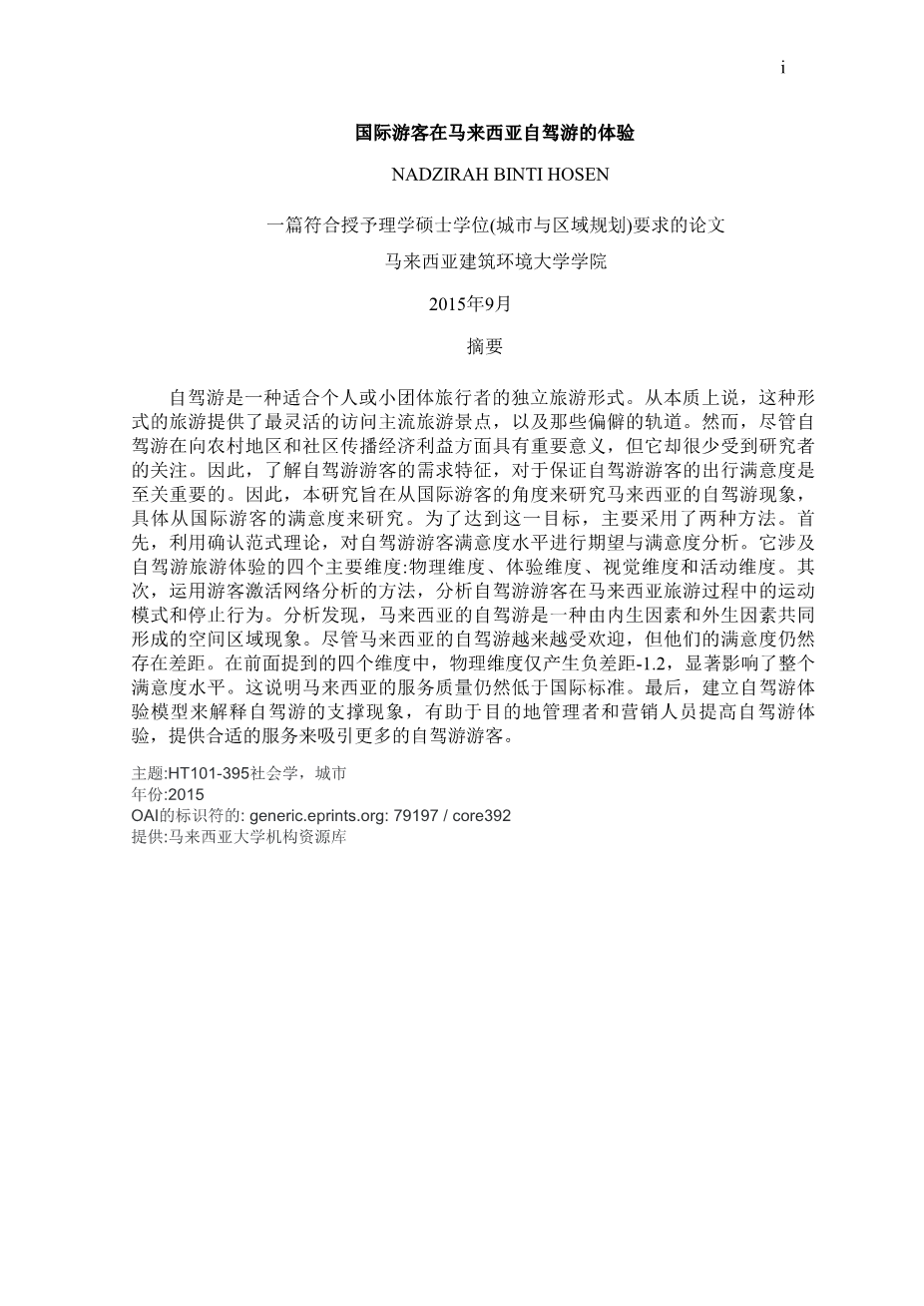 i

国际游客在马来西亚自驾游的体验

NADZIRAH BINTI HOSEN

一篇符合授予理学硕士学位(城市与区域规划)要求的论文

马来西亚建筑环境大学学院

2015年9月

摘要

自驾游是一种适合个人或小团体旅行者的独立旅游形式。从本质上说，这种形式的旅游提供了最灵活的访问主流旅游景点，以及那些偏僻的轨道。然而，尽管自驾游在向农村地区和社区传播经济利益方面具有重要意义，但它却很少受到研究者的关注。因此，了解自驾游游客的需求特征，对于保证自驾游游客的出行满意度是至关重要的。因此，本研究旨在从国际游客的角度来研究马来西亚的自驾游现象，具体从国际游客的满意度来研究。为了达到这一目标，主要采用了两种方法。首先，利用确认范式理论，对自驾游游客满意度水平进行期望与满意度分析。它涉及自驾游旅游体验的四个主要维度:物理维度、体验维度、视觉维度和活动维度。其次，运用游客激活网络分析的方法，分析自驾游游客在马来西亚旅游过程中的运动模式和停止行为。分析发现，马来西亚的自驾游是一种由内生因素和外生因素共同形成的空间区域现象。尽管马来西亚的自驾游越来越受欢迎，但他们的满意度仍然存在差距。在前面提到的四个维度中，物理维度仅产生负差距-1.2，显著影响了整个满意度水平。这说明马来西亚的服务质量仍然低于国际标准。最后，建立自驾游体验模型来解释自驾游的支撑现象，有助于目的地管理者和营销人员提高自驾游体验，提供合适的服务来吸引更多的自驾游游客。

主题:HT101-395社会学，城市
年份:2015
OAI的标识符的: generic.eprints.org: 79197 / core392
提供:马来西亚大学机构资源库